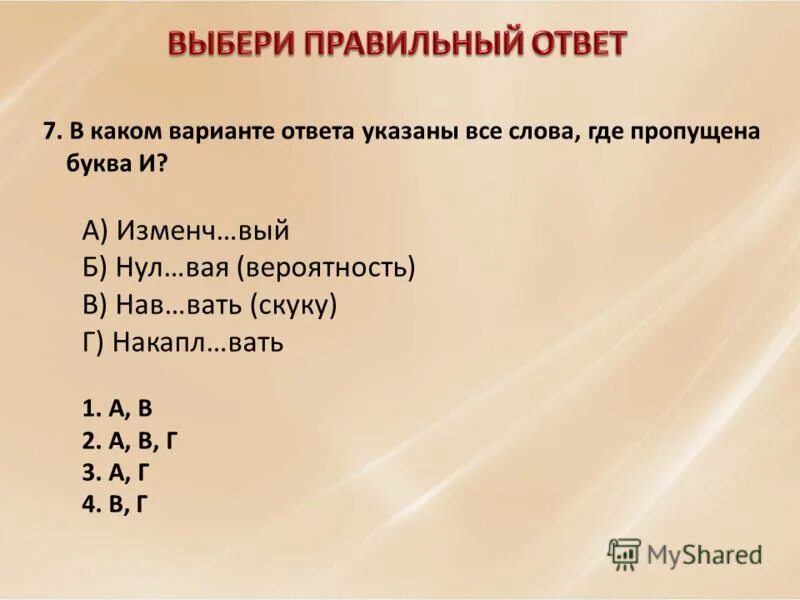 ВЫБЕРИ ПРАВИЛЬНЫЙ ОТВЕТ

7. В каком варианте ответа указаны все слова, где пропущена буква И?

А) Изменч…вый
Б) Нул…вая (вероятность)
В) Нав…вать (скуку)
Г) Накапл…вать

1. А, В
2. А, В, Г
3. А, Г
4. В, Г

MyShared